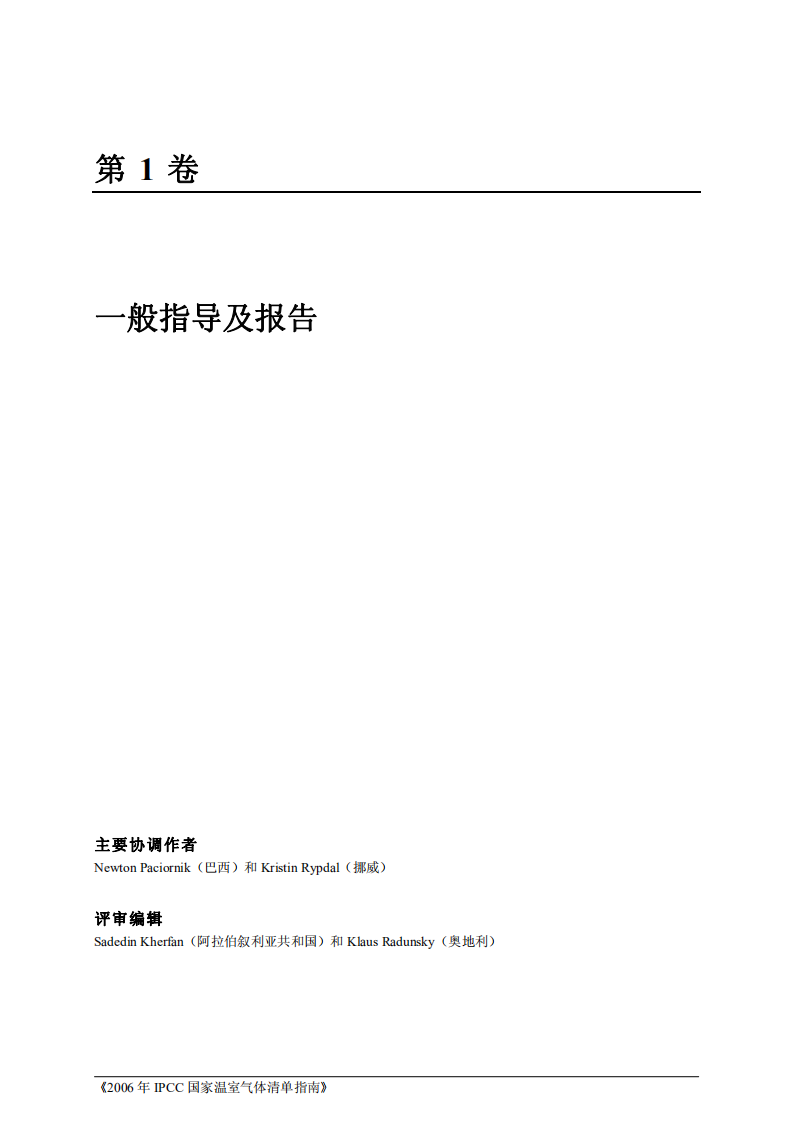 第 1 卷

一般指导及报告

主要协调作者
Newton Paciornik（巴西）和 Kristin Rypdal（挪威）

评审编辑
Sadedin Kherfan（阿拉伯叙利亚共和国）和 Klaus Radunsky（奥地利）

《2006 年 IPCC 国家温室气体清单指南》